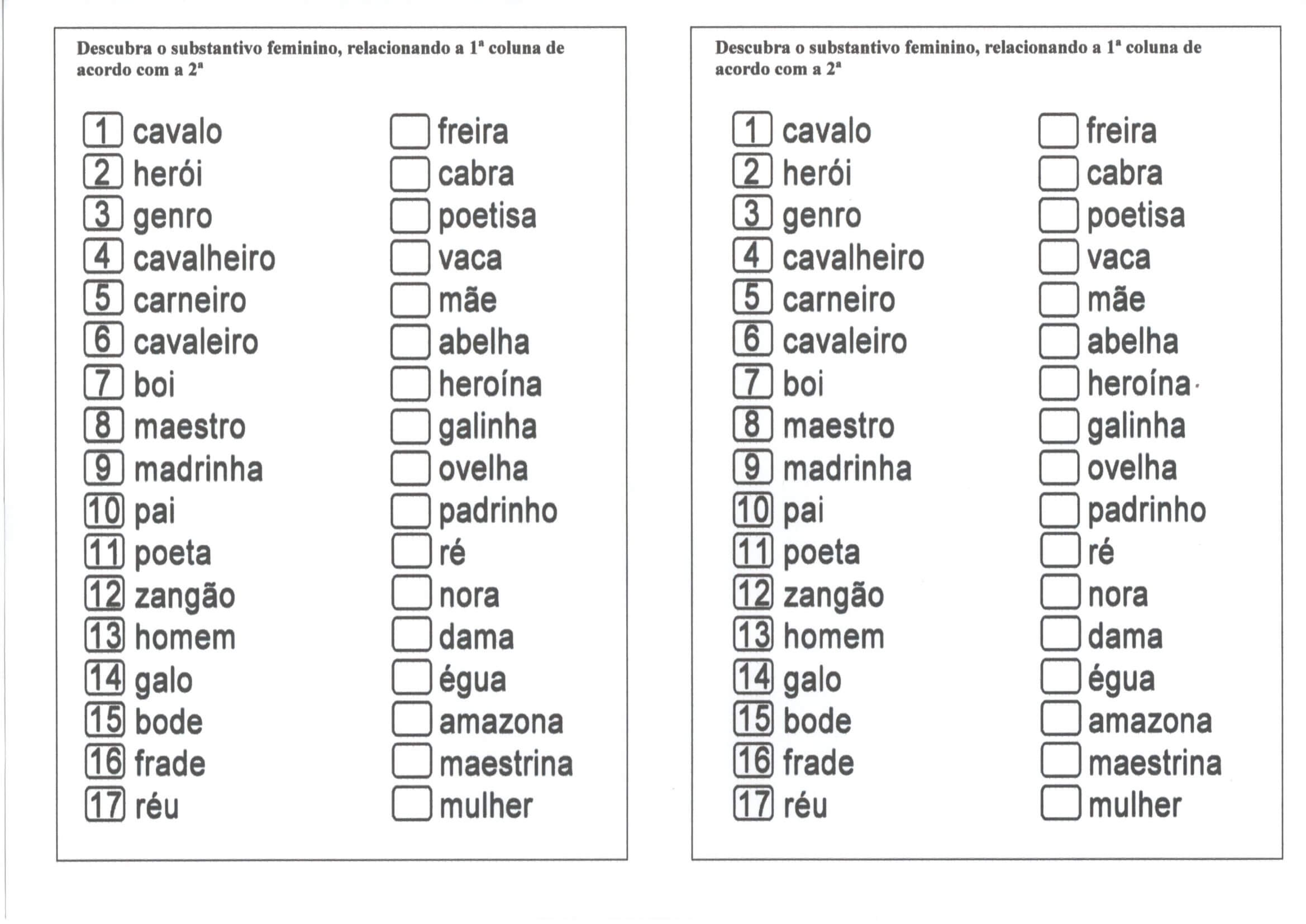 Descubra o substantivo feminino, relacionando a 1ª coluna de acordo com a 2ª

1 cavalo
2 herói
3 genro
4 cavalheiro
5 carneiro
6 cavaleiro
7 boi
8 maestro
9 madrinha
10 pai
11 poeta
12 zangão
13 homem
14 galo
15 bode
16 frade
17 réu

freira
cabra
poetisa
vaca
mãe
abelha
heroína
galinha
ovelha
padrinho
ré
nora
dama
égua
amazona
maestrina
mulher

Descubra o substantivo feminino, relacionando a 1ª coluna de acordo com a 2ª

1 cavalo
2 herói
3 genro
4 cavalheiro
5 carneiro
6 cavaleiro
7 boi
8 maestro
9 madrinha
10 pai
11 poeta
12 zangão
13 homem
14 galo
15 bode
16 frade
17 réu

freira
cabra
poetisa
vaca
mãe
abelha
heroína
galinha
ovelha
padrinho
ré
nora
dama
égua
amazona
maestrina
mulher